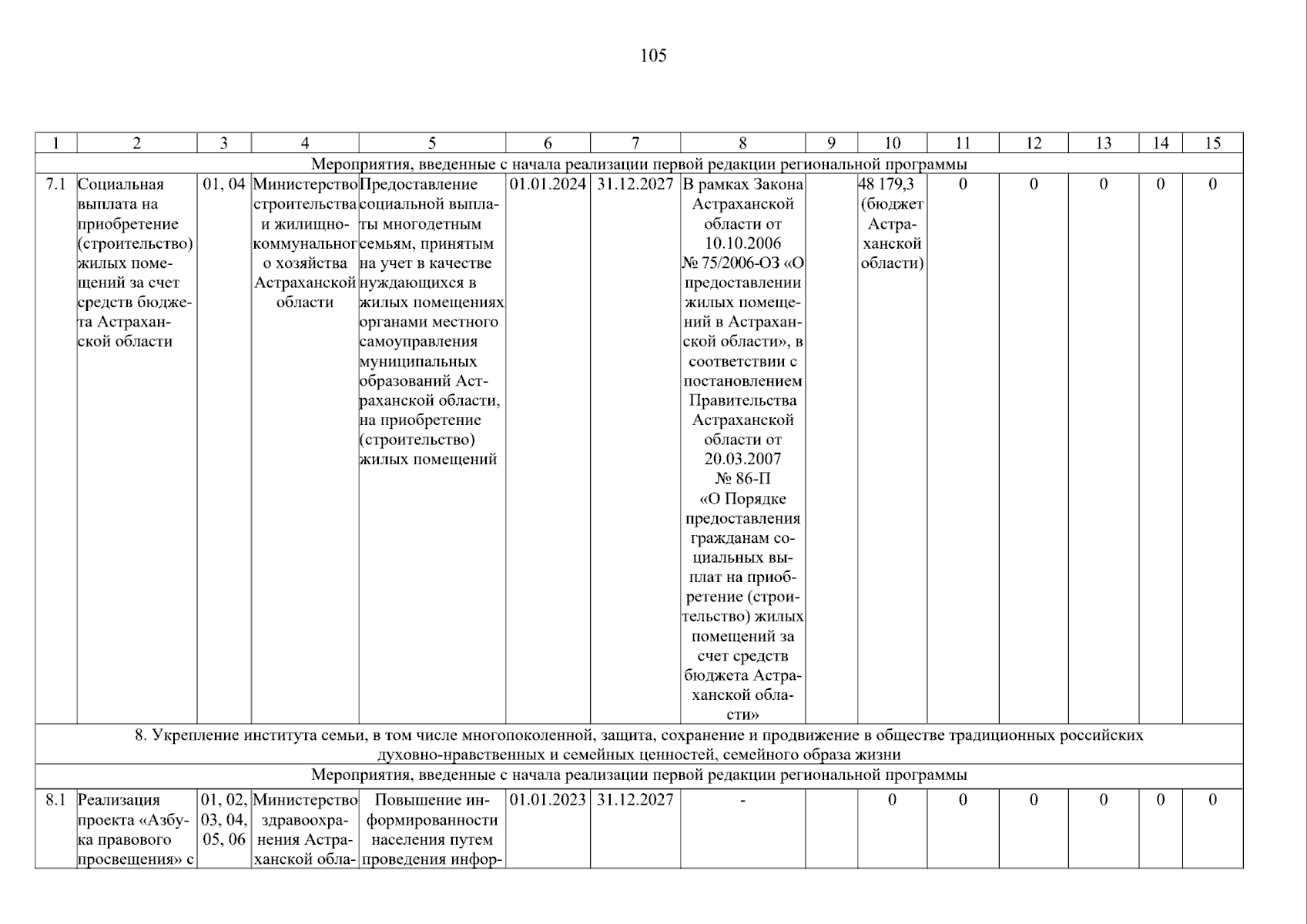 105

| 1 | 2 | 3 | 4 | 5 | 6 | 7 | 8 | 9 | 10 | 11 | 12 | 13 | 14 | 15 |
|---|---|---|---|---|---|---|---|---|---|---|---|---|---|---|
| Мероприятия, введенные с начала реализации первой редакции региональной программы | | | | | | | | | | | | | | |
| 7.1 | Социальная выплата на приобретение (строительство) жилых помещений за счет средств бюджета Астраханской области | 01, 04 | Министерство строительства и жилищно-коммунального хозяйства Астраханской области | Предоставление социальной выплаты многодетным семьям, принятым на учет в качестве нуждающихся в жилых помещениях органами местного самоуправления муниципальных образований Астраханской области, на приобретение (строительство) жилых помещений | 01.01.2024 | 31.12.2027 | В рамках Закона Астраханской области от 10.10.2006 № 75/2006-ОЗ «О предоставлении жилых помещений в Астраханской области», в соответствии с постановлением Правительства Астраханской области от 20.03.2007 № 86-П «О Порядке предоставления гражданам социальных выплат на приобретение (строительство) жилых помещений за счет средств бюджета Астраханской области» | | 48 179,3 (бюджет Астраханской области) | 0 | 0 | 0 | 0 | 0 |
| 8. Укрепление института семьи, в том числе многопоколенной, защита, сохранение и продвижение в обществе традиционных российских духовно-нравственных и семейных ценностей, семейного образа жизни | | | | | | | | | | | | | | |
| Мероприятия, введенные с начала реализации первой редакции региональной программы | | | | | | | | | | | | | | |
| 8.1 | Реализация проекта «Азбука правового просвещения» с | 01, 02, 03, 04, 05, 06 | Министерство здравоохранения Астраханской обла- | Повышение информированности населения путем проведения инфор- | 01.01.2023 | 31.12.2027 | - | | 0 | 0 | 0 | 0 | 0 | 0 |